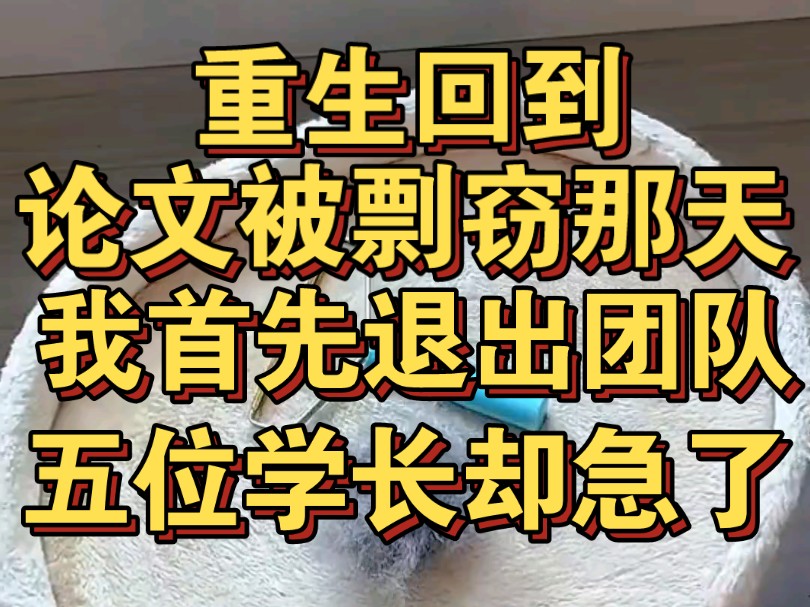 重生回到
论文被剽窃那天
我首先退出团队
五位学长却急了